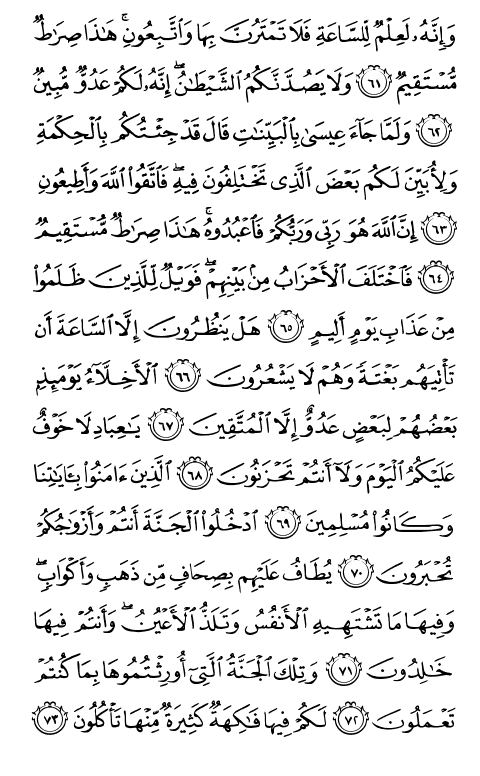 وَإِنَّهُۥ لَعِلْمٌ لِّلسَّاعَةِ فَلَا تَمْتَرُنَّ بِهَا وَٱتَّبِعُونِ ۚ هَٰذَا صِرَٰطٌ مُّسْتَقِيمٌ ﴿٦١﴾ وَلَا يَصُدَّنَّكُمُ ٱلشَّيْطَٰنُ ۖ إِنَّهُۥ لَكُمْ عَدُوٌّ مُّبِينٌ ﴿٦٢﴾ وَلَمَّا جَآءَ عِيسَىٰ بِٱلْبَيِّنَٰتِ قَالَ قَدْ جِئْتُكُم بِٱلْحِكْمَةِ وَلِأُبَيِّنَ لَكُم بَعْضَ ٱلَّذِى تَخْتَلِفُونَ فِيهِ ۖ فَٱتَّقُوا۟ ٱللَّهَ وَأَطِيعُونِ ﴿٦٣﴾ إِنَّ ٱللَّهَ هُوَ رَبِّى وَرَبُّكُمْ فَٱعْبُدُوهُ ۚ هَٰذَا صِرَٰطٌ مُّسْتَقِيمٌ ﴿٦٤﴾ فَٱخْتَلَفَ ٱلْأَحْزَابُ مِنۢ بَيْنِهِمْ ۖ فَوَيْلٌ لِّلَّذِينَ ظَلَمُوا۟ مِنْ عَذَابِ يَوْمٍ أَلِيمٍ ﴿٦٥﴾ هَلْ يَنظُرُونَ إِلَّا ٱلسَّاعَةَ أَن تَأْتِيَهُم بَغْتَةً وَهُمْ لَا يَشْعُرُونَ ﴿٦٦﴾ ٱلْأَخِلَّآءُ يَوْمَئِذٍۭ بَعْضُهُمْ لِبَعْضٍ عَدُوٌّ إِلَّا ٱلْمُتَّقِينَ ﴿٦٧﴾ يَٰعِبَادِ لَا خَوْفٌ عَلَيْكُمُ ٱلْيَوْمَ وَلَآ أَنتُمْ تَحْزَنُونَ ﴿٦٨﴾ ٱلَّذِينَ ءَامَنُوا۟ بِـَٔايَٰتِنَا وَكَانُوا۟ مُسْلِمِينَ ﴿٦٩﴾ ٱدْخُلُوا۟ ٱلْجَنَّةَ أَنتُمْ وَأَزْوَٰجُكُمْ تُحْبَرُونَ ﴿٧٠﴾ يُطَافُ عَلَيْهِم بِصِحَافٍ مِّن ذَهَبٍ وَأَكْوَابٍ ۖ وَفِيهَا مَا تَشْتَهِيهِ ٱلْأَنفُسُ وَتَلَذُّ ٱلْأَعْيُنُ ۖ وَأَنتُمْ فِيهَا خَٰلِدُونَ ﴿٧١﴾ وَتِلْكَ ٱلْجَنَّةُ ٱلَّتِىٓ أُورِثْتُمُوهَا بِمَا كُنتُمْ تَعْمَلُونَ ﴿٧٢﴾ لَكُمْ فِيهَا فَٰكِهَةٌ كَثِيرَةٌ مِّنْهَا تَأْكُلُونَ ﴿٧٣﴾